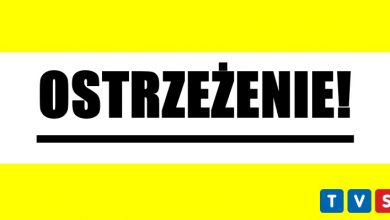 OSTRZEŻENIE!

TVS